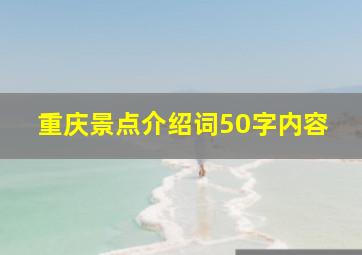 重庆景点介绍词50字内容